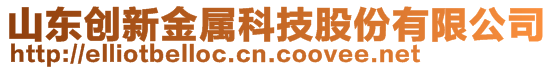 山东创新金属科技股份有限公司
http://elliotbelloc.cn.coovee.net